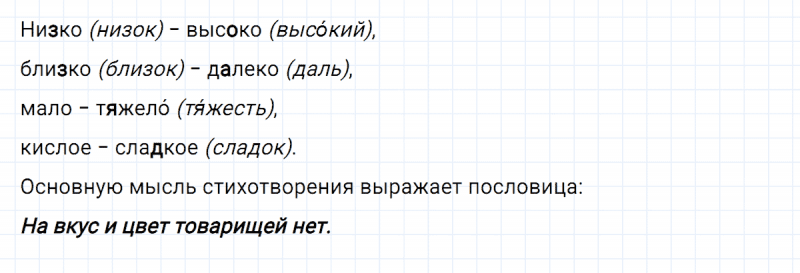 Низко (низок) – высоко (высо́кий),

близко (близок) – далеко (даль),

мало – тяжело́ (тя́жесть),

кислое – сладкое (сладок).

Основную мысль стихотворения выражает пословица:

На вкус и цвет товарищей нет.